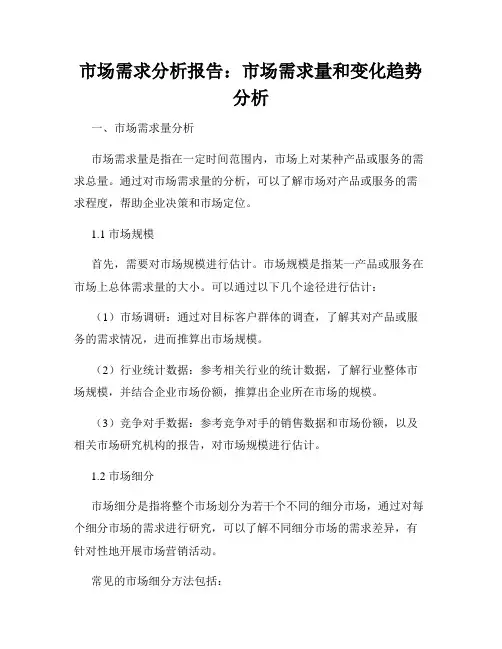 市场需求分析报告：市场需求量和变化趋势分析

一、市场需求量分析

市场需求量是指在一定时间范围内，市场上对某种产品或服务的需求总量。通过对市场需求量的分析，可以了解市场对产品或服务的需求程度，帮助企业决策和市场定位。

1.1 市场规模

首先，需要对市场规模进行估计。市场规模是指某一产品或服务在市场上总体需求量的大小。可以通过以下几个途径进行估计：

（1）市场调研：通过对目标客户群体的调查，了解其对产品或服务的需求情况，进而推算出市场规模。

（2）行业统计数据：参考相关行业的统计数据，了解行业整体市场规模，并结合企业市场份额，推算出企业所在市场的规模。

（3）竞争对手数据：参考竞争对手的销售数据和市场份额，以及相关市场研究机构的报告，对市场规模进行估计。

1.2 市场细分

市场细分是指将整个市场划分为若干个不同的细分市场，通过对每个细分市场的需求进行研究，可以了解不同细分市场的需求差异，有针对性地开展市场营销活动。

常见的市场细分方法包括：